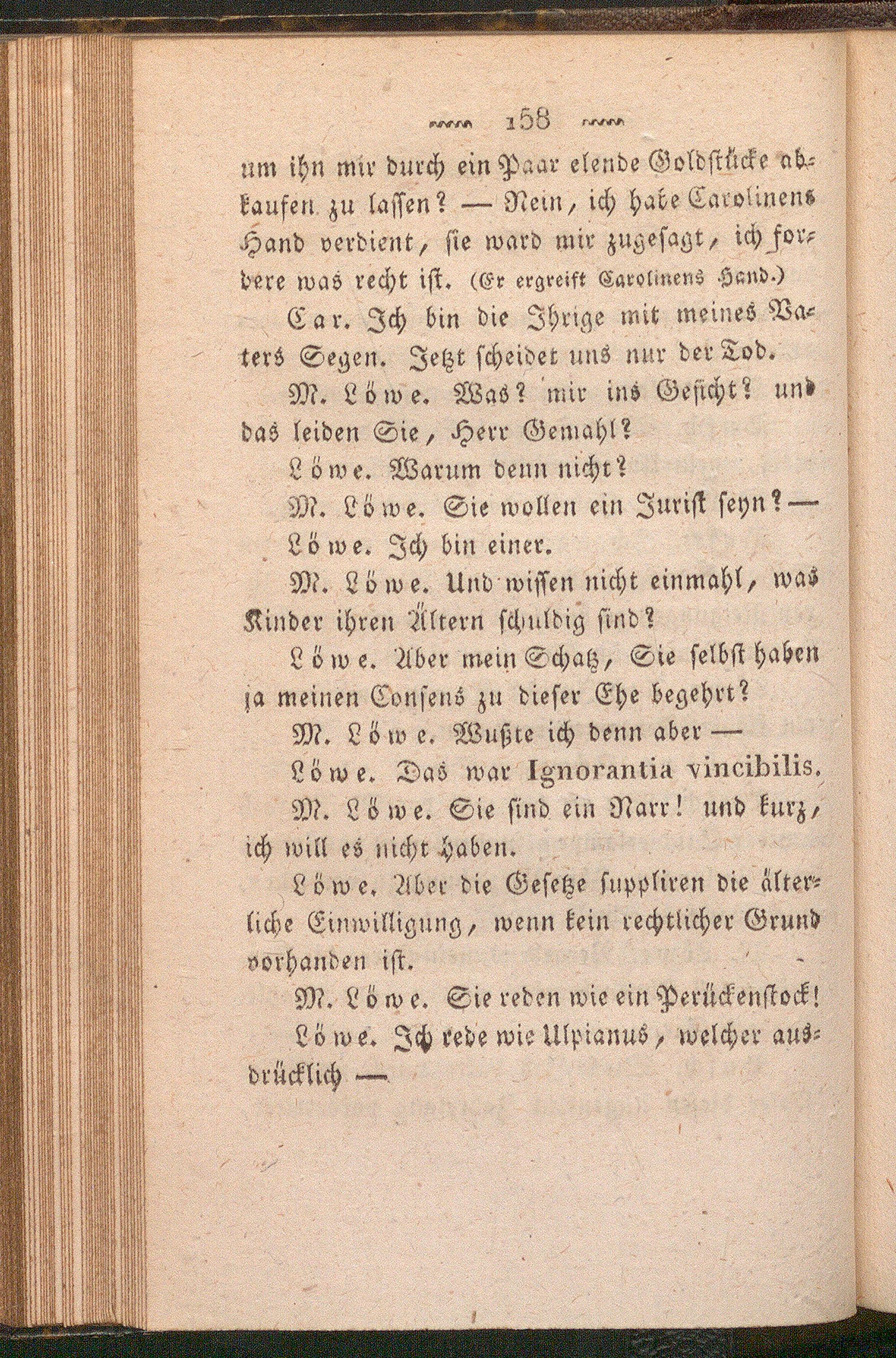 158

um ihn mir durch ein Paar elende Goldstücke abkaufen zu lassen? — Nein, ich habe Carolinens Hand verdient, sie ward mir zugesagt, ich fordere was recht ist. (Er ergreift Carolinens Hand.)

Car. Ich bin die Ihrige mit meines Vaters Segen. Jetzt scheidet uns nur der Tod.

M. Löwe. Was? mir ins Gesicht? und das leiden Sie, Herr Gemahl?

Löwe. Warum denn nicht?

M. Löwe. Sie wollen ein Jurist seyn? —

Löwe. Ich bin einer.

M. Löwe. Und wissen nicht einmahl, was Kinder ihren Ältern schuldig sind?

Löwe. Aber mein Schatz, Sie selbst haben ja meinen Consens zu dieser Ehe begehrt?

M. Löwe. Wußte ich denn aber —

Löwe. Das war Ignorantia vincibilis.

M. Löwe. Sie sind ein Narr! und kurz, ich will es nicht haben.

Löwe. Aber die Gesetze suppliren die älterliche Einwilligung, wenn kein rechtlicher Grund vorhanden ist.

M. Löwe. Sie reden wie ein Perückenstock!

Löwe. Ich rede wie Ulpianus, welcher ausdrücklich —